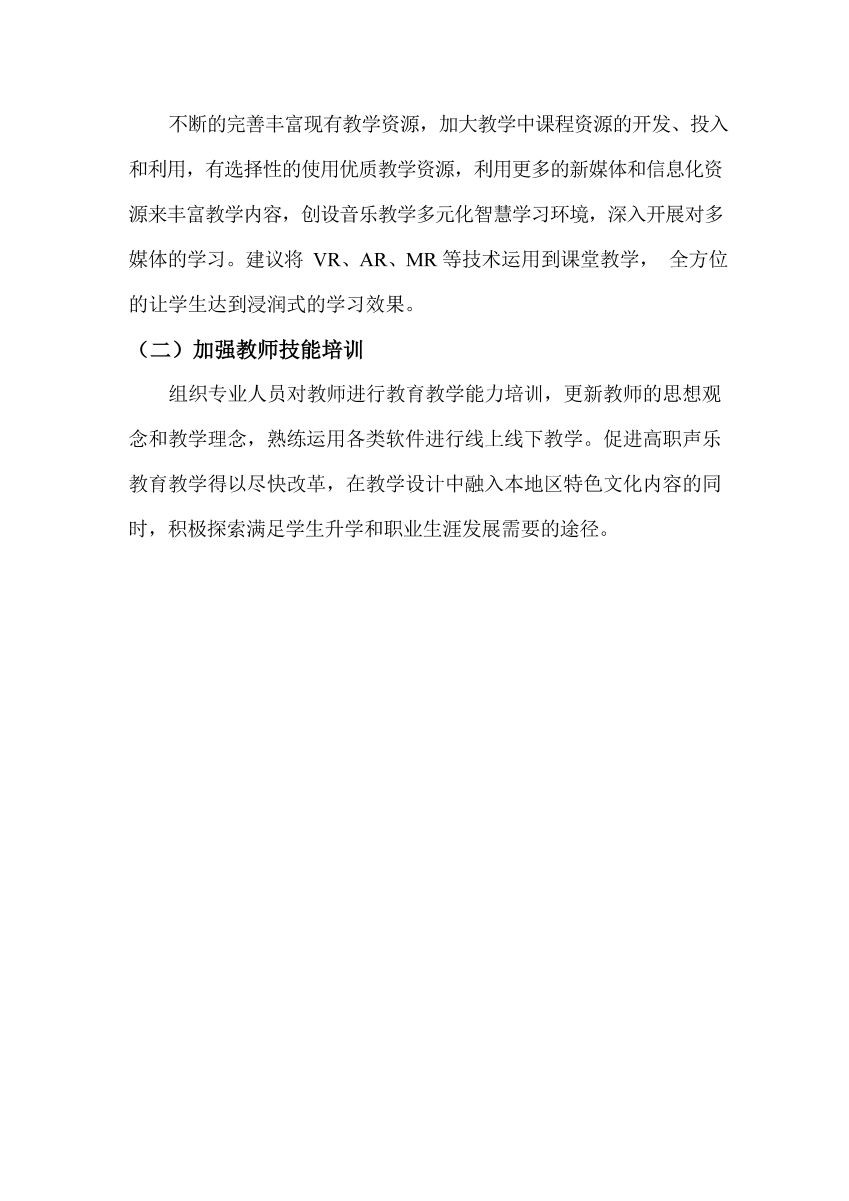 不断的完善丰富现有教学资源，加大教学中课程资源的开发、投入和利用，有选择性的使用优质教学资源，利用更多的新媒体和信息化资源来丰富教学内容，创设音乐教学多元化智慧学习环境，深入开展对多媒体的学习。建议将 VR、AR、MR 等技术运用到课堂教学， 全方位的让学生达到浸润式的学习效果。

（二）加强教师技能培训

组织专业人员对教师进行教育教学能力培训，更新教师的思想观念和教学理念，熟练运用各类软件进行线上线下教学。促进高职声乐教育教学得以尽快改革，在教学设计中融入本地区特色文化内容的同时，积极探索满足学生升学和职业生涯发展需要的途径。